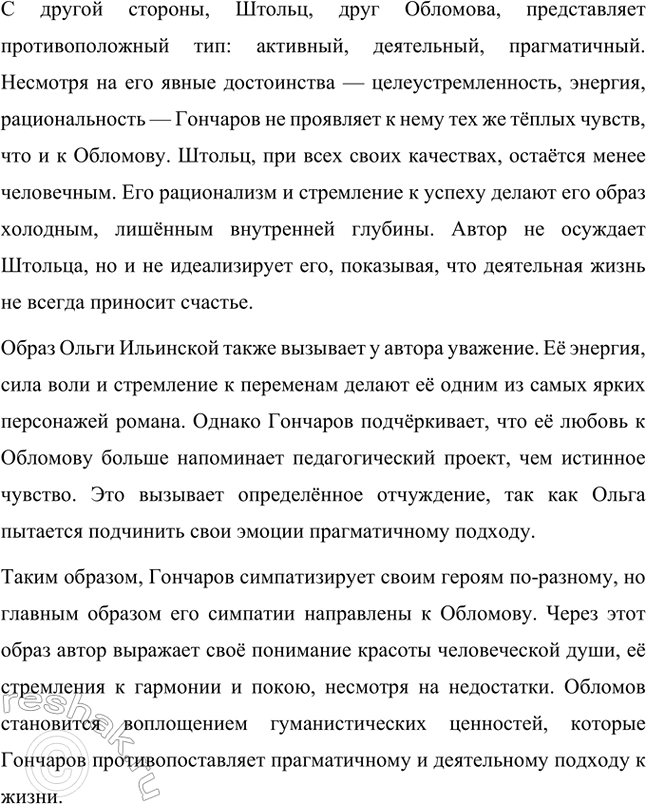 С другой стороны, Штольц, друг Обломова, представляет противоположный тип: активный, деятельный, прагматичный. Несмотря на его явные достоинства — целеустремленность, энергия, рациональность — Гончаров не проявляет к нему тех же тёплых чувств, что и к Обломову. Штольц, при всех своих качествах, остаётся менее человечным. Его рационализм и стремление к успеху делают его образ холодным, лишённым внутренней глубины. Автор не осуждает Штольца, но и не идеализирует его, показывая, что деятельная жизнь не всегда приносит счастье.

Образ Ольги Ильинской также вызывает у автора уважение. Её энергия, сила воли и стремление к переменам делают её одним из самых ярких персонажей романа. Однако Гончаров подчёркивает, что её любовь к Обломову больше напоминает педагогический проект, чем истинное чувство. Это вызывает определённое отчуждение, так как Ольга пытается подчинить свои эмоции прагматичному подходу.

Таким образом, Гончаров симпатизирует своим героям по-разному, но главным образом его симпатии направлены к Обломову. Через этот образ автор выражает своё понимание красоты человеческой души, её стремления к гармонии и покою, несмотря на недостатки. Обломов становится воплощением гуманистических ценностей, которые Гончаров противопоставляет прагматичному и деятельному подходу к жизни.

reshak.ru